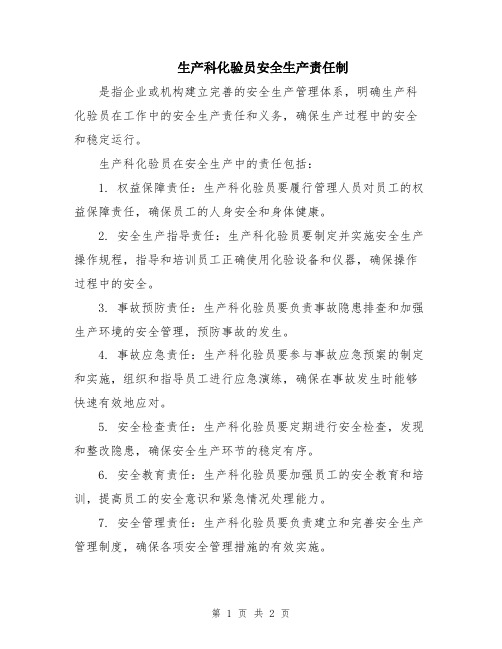 生产科化验员安全生产责任制

是指企业或机构建立完善的安全生产管理体系，明确生产科化验员在工作中的安全生产责任和义务，确保生产过程中的安全和稳定运行。

生产科化验员在安全生产中的责任包括：

1. 权益保障责任：生产科化验员要履行管理人员对员工的权益保障责任，确保员工的人身安全和身体健康。

2. 安全生产指导责任：生产科化验员要制定并实施安全生产操作规程，指导和培训员工正确使用化验设备和仪器，确保操作过程中的安全。

3. 事故预防责任：生产科化验员要负责事故隐患排查和加强生产环境的安全管理，预防事故的发生。

4. 事故应急责任：生产科化验员要参与事故应急预案的制定和实施，组织和指导员工进行应急演练，确保在事故发生时能够快速有效地应对。

5. 安全检查责任：生产科化验员要定期进行安全检查，发现和整改隐患，确保安全生产环节的稳定有序。

6. 安全教育责任：生产科化验员要加强员工的安全教育和培训，提高员工的安全意识和紧急情况处理能力。

7. 安全管理责任：生产科化验员要负责建立和完善安全生产管理制度，确保各项安全管理措施的有效实施。

第 1 页 共 2 页